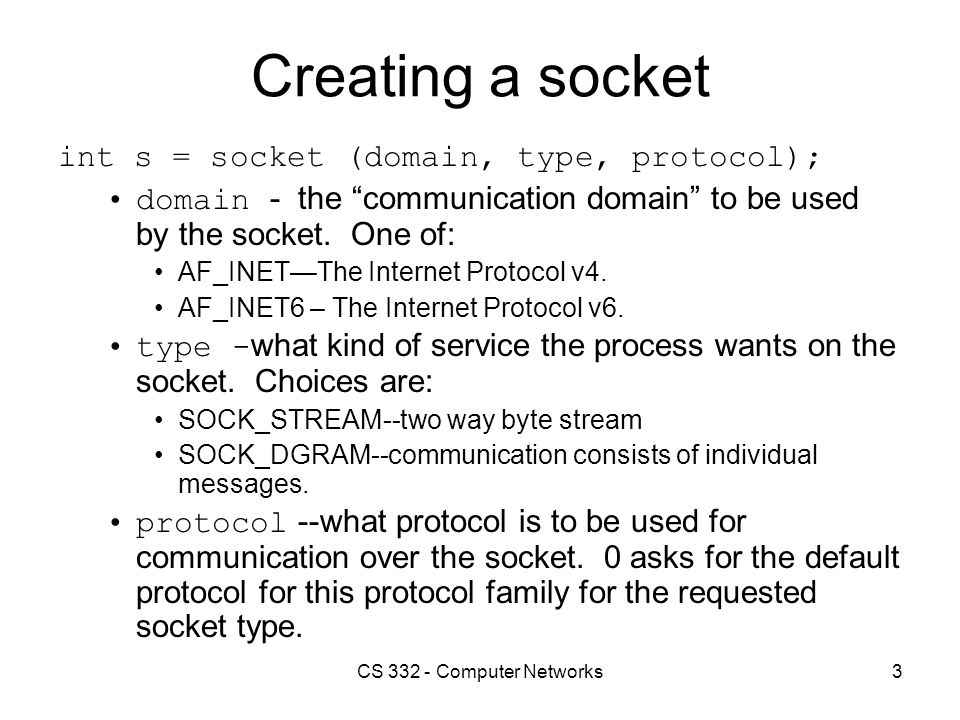 Creating a socket

int s = socket (domain, type, protocol);

• domain - the "communication domain" to be used by the socket. One of:
  • AF_INET—The Internet Protocol v4.
  • AF_INET6 – The Internet Protocol v6.
• type -what kind of service the process wants on the socket. Choices are:
  • SOCK_STREAM--two way byte stream
  • SOCK_DGRAM--communication consists of individual messages.
• protocol --what protocol is to be used for communication over the socket. 0 asks for the default protocol for this protocol family for the requested socket type.

CS 332 - Computer Networks

3